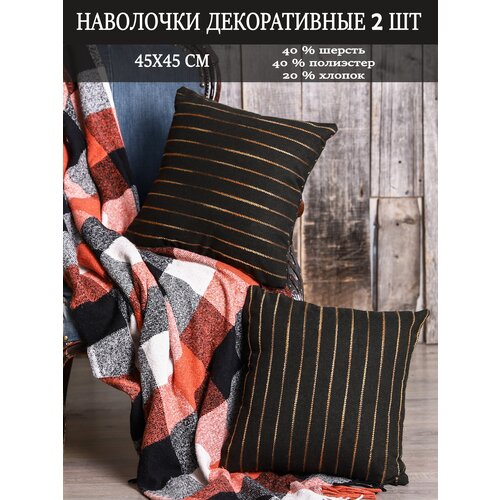 НАВОЛОЧКИ ДЕКОРАТИВНЫЕ 2 ШТ

45Х45 СМ

40 % шерсть
40 % полиэстер
20 % хлопок